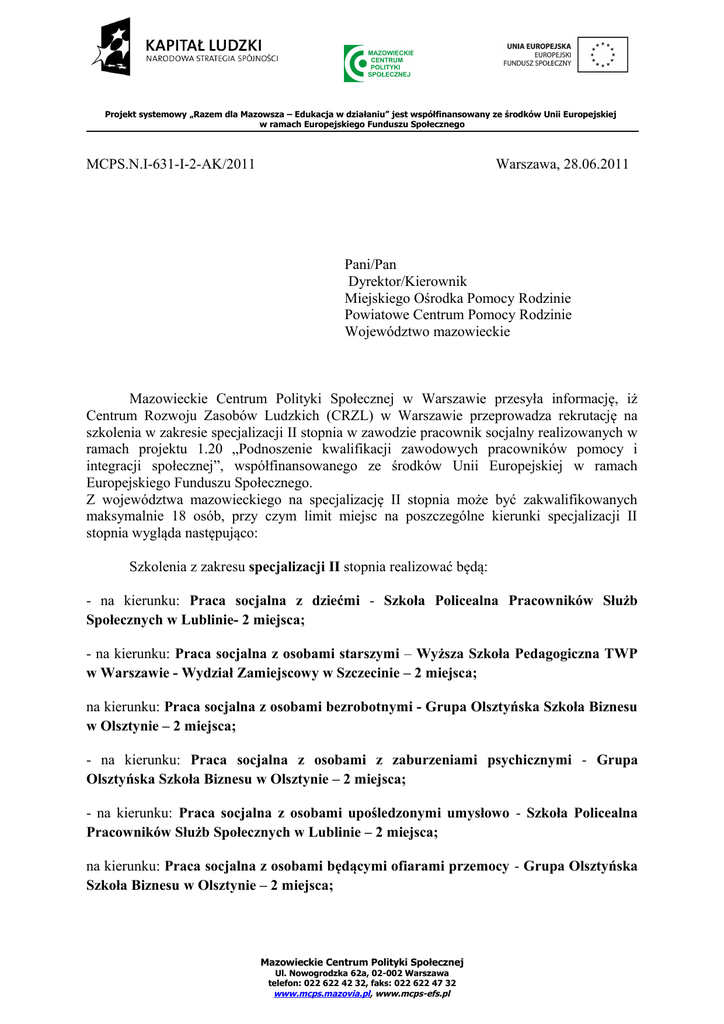 KAPITAŁ LUDZKI
NARODOWA STRATEGIA SPÓJNOŚCI

MAZOWIECKIE
CENTRUM
POLITYKI
SPOŁECZNEJ

UNIA EUROPEJSKA
EUROPEJSKI
FUNDUSZ SPOŁECZNY

Projekt systemowy „Razem dla Mazowsza – Edukacja w działaniu" jest współfinansowany ze środków Unii Europejskiej w ramach Europejskiego Funduszu Społecznego

MCPS.N.I-631-I-2-AK/2011

Warszawa, 28.06.2011

Pani/Pan
Dyrektor/Kierownik
Miejskiego Ośrodka Pomocy Rodzinie
Powiatowe Centrum Pomocy Rodzinie
Województwo mazowieckie

Mazowieckie Centrum Polityki Społecznej w Warszawie przesyła informację, iż Centrum Rozwoju Zasobów Ludzkich (CRZL) w Warszawie przeprowadza rekrutację na szkolenia w zakresie specjalizacji II stopnia w zawodzie pracownik socjalny realizowanych w ramach projektu 1.20 „Podnoszenie kwalifikacji zawodowych pracowników pomocy i integracji społecznej", współfinansowanego ze środków Unii Europejskiej w ramach Europejskiego Funduszu Społecznego.
Z województwa mazowieckiego na specjalizację II stopnia może być zakwalifikowanych maksymalnie 18 osób, przy czym limit miejsc na poszczególne kierunki specjalizacji II stopnia wygląda następująco:

Szkolenia z zakresu specjalizacji II stopnia realizować będą:

- na kierunku: Praca socjalna z dziećmi - Szkoła Policealna Pracowników Służb Społecznych w Lublinie- 2 miejsca;

- na kierunku: Praca socjalna z osobami starszymi – Wyższa Szkoła Pedagogiczna TWP w Warszawie - Wydział Zamiejscowy w Szczecinie – 2 miejsca;

na kierunku: Praca socjalna z osobami bezrobotnymi - Grupa Olsztyńska Szkoła Biznesu w Olsztynie – 2 miejsca;

- na kierunku: Praca socjalna z osobami z zaburzeniami psychicznymi - Grupa Olsztyńska Szkoła Biznesu w Olsztynie – 2 miejsca;

- na kierunku: Praca socjalna z osobami upośledzonymi umysłowo - Szkoła Policealna Pracowników Służb Społecznych w Lublinie – 2 miejsca;

na kierunku: Praca socjalna z osobami będącymi ofiarami przemocy - Grupa Olsztyńska Szkoła Biznesu w Olsztynie – 2 miejsca;

Mazowieckie Centrum Polityki Społecznej
Ul. Nowogrodzka 62a, 02-002 Warszawa
telefon: 022 622 42 32, faks: 022 622 47 32
www.mcps.mazovia.pl, www.mcps-efs.pl